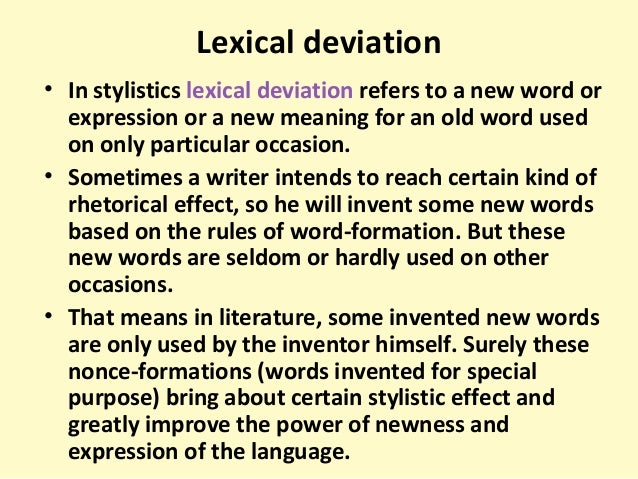 Lexical deviation

• In stylistics lexical deviation refers to a new word or expression or a new meaning for an old word used on only particular occasion.

• Sometimes a writer intends to reach certain kind of rhetorical effect, so he will invent some new words based on the rules of word-formation. But these new words are seldom or hardly used on other occasions.

• That means in literature, some invented new words are only used by the inventor himself. Surely these nonce-formations (words invented for special purpose) bring about certain stylistic effect and greatly improve the power of newness and expression of the language.